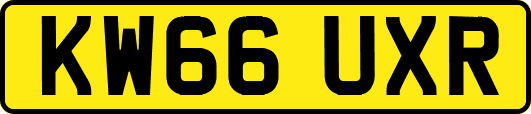 KW66 UXR